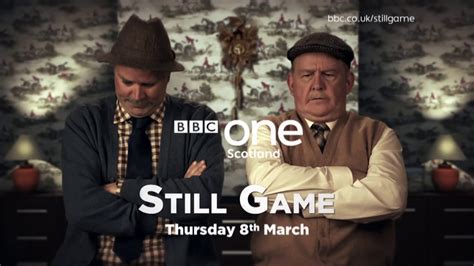 bbc.co.uk/stillgame

BBC one Scotland

STILL GAME

Thursday 8th March